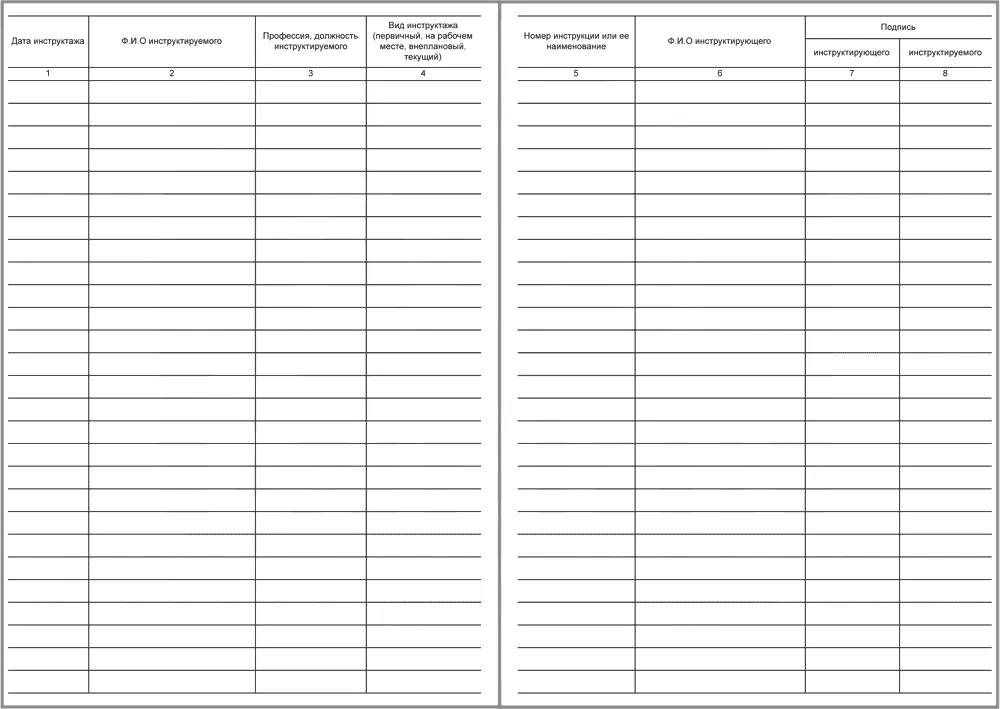 | Дата инструктажа | Ф.И.О инструктируемого | Профессия, должность инструктируемого | Вид инструктажа (первичный, на рабочем месте, внеплановый, текущий) |
|---|---|---|---|
| 1 | 2 | 3 | 4 |

| Номер инструкции или ее наименование | Ф.И.О инструктирующего | Подпись инструктирующего | Подпись инструктируемого |
|---|---|---|---|
| 5 | 6 | 7 | 8 |